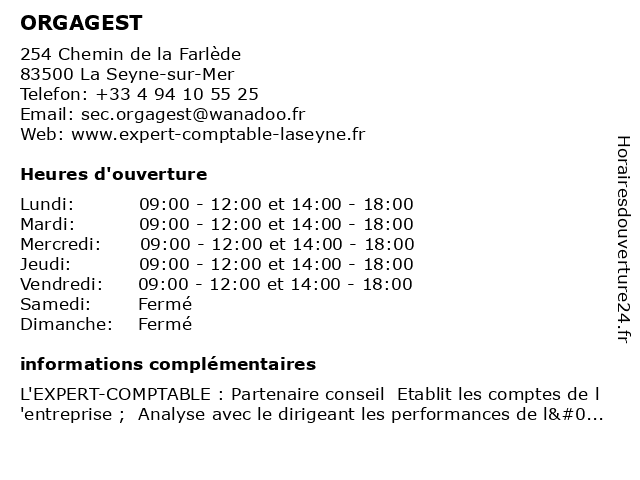 ORGAGEST

254 Chemin de la Farlède
83500 La Seyne-sur-Mer
Telefon: +33 4 94 10 55 25
Email: sec.orgagest@wanadoo.fr
Web: www.expert-comptable-laseyne.fr

Heures d'ouverture

| | |
|---|---|
| Lundi: | 09:00 - 12:00 et 14:00 - 18:00 |
| Mardi: | 09:00 - 12:00 et 14:00 - 18:00 |
| Mercredi: | 09:00 - 12:00 et 14:00 - 18:00 |
| Jeudi: | 09:00 - 12:00 et 14:00 - 18:00 |
| Vendredi: | 09:00 - 12:00 et 14:00 - 18:00 |
| Samedi: | Fermé |
| Dimanche: | Fermé |

informations complémentaires

L'EXPERT-COMPTABLE : Partenaire conseil Etablit les comptes de l 'entreprise ; Analyse avec le dirigeant les performances de l&#0...

Horairesdouverture24.fr